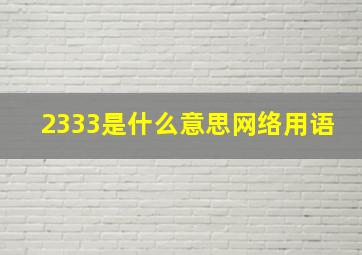 2333是什么意思网络用语